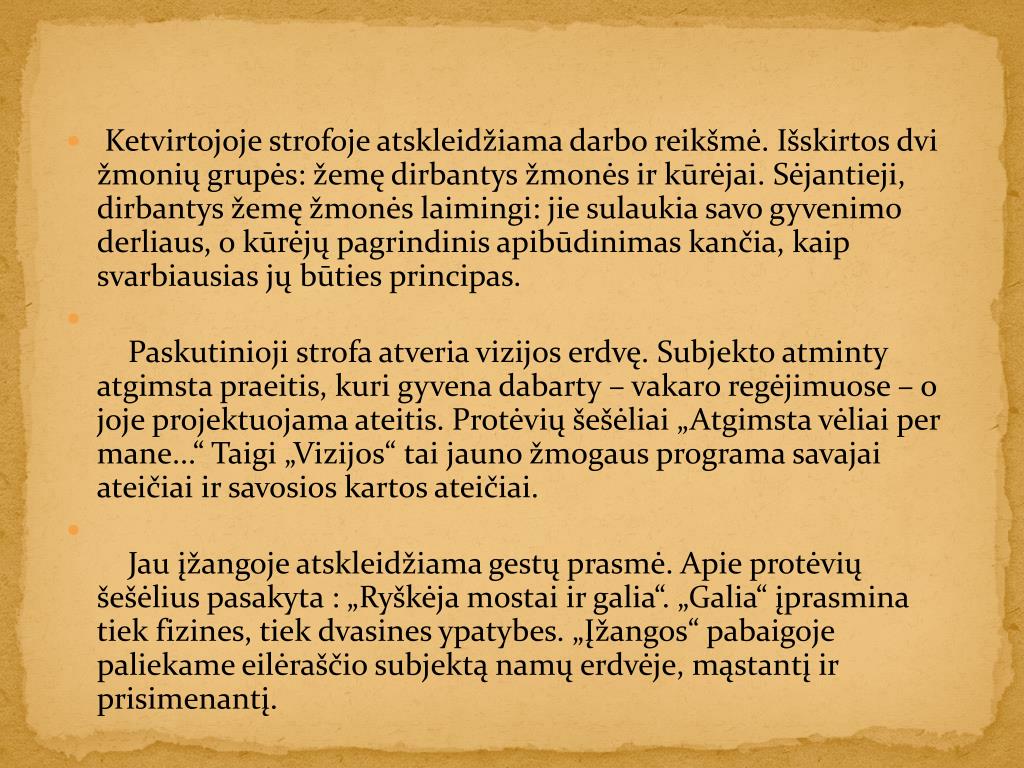 Ketvirtojoje strofoje atskleidžiama darbo reikšmė. Išskirtos dvi žmonių grupės: žemę dirbantys žmonės ir kūrėjai. Sėjantieji, dirbantys žemę žmonės laimingi: jie sulaukia savo gyvenimo derliaus, o kūrėjų pagrindinis apibūdinimas kančia, kaip svarbiausias jų būties principas.

Paskutinioji strofa atveria vizijos erdvę. Subjekto atminty atgimsta praeitis, kuri gyvena dabarty – vakaro regėjimuose – o joje projektuojama ateitis. Protėvių šešėliai „Atgimsta vėliai per mane...“ Taigi „Vizijos“ tai jauno žmogaus programa savajai ateičiai ir savosios kartos ateičiai.

Jau įžangoje atskleidžiama gestų prasmė. Apie protėvių šešėlius pasakyta : „Ryškėja mostai ir galia“. „Galia“ įprasmina tiek fizines, tiek dvasines ypatybes. „Įžangos“ pabaigoje paliekame eilėraščio subjektą namų erdvėje, mąstantį ir prisimenantį.